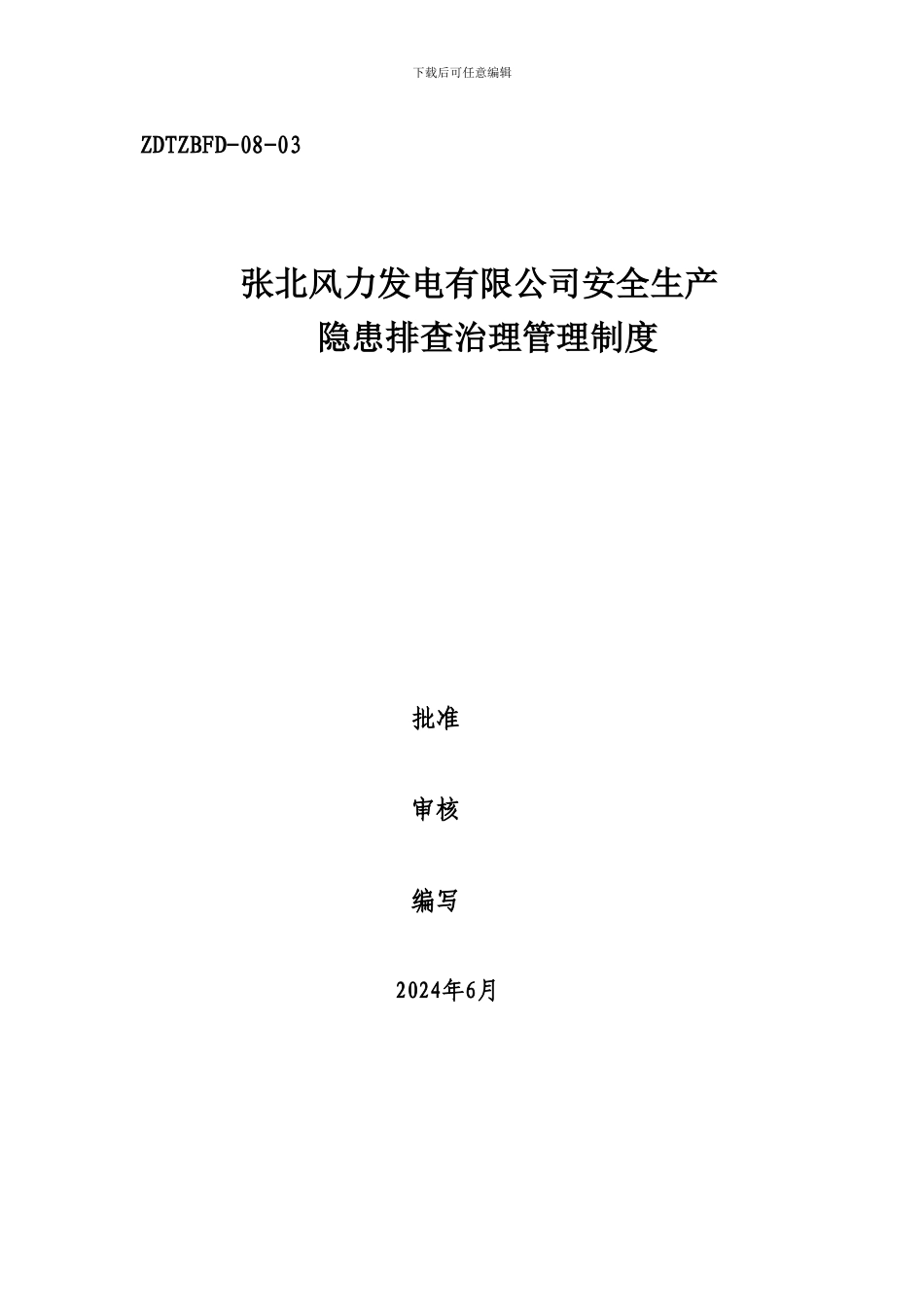 下载后可任意编辑

ZDTZBFD-08-03

张北风力发电有限公司安全生产
隐患排查治理管理制度

批准

审核

编写

2024年6月